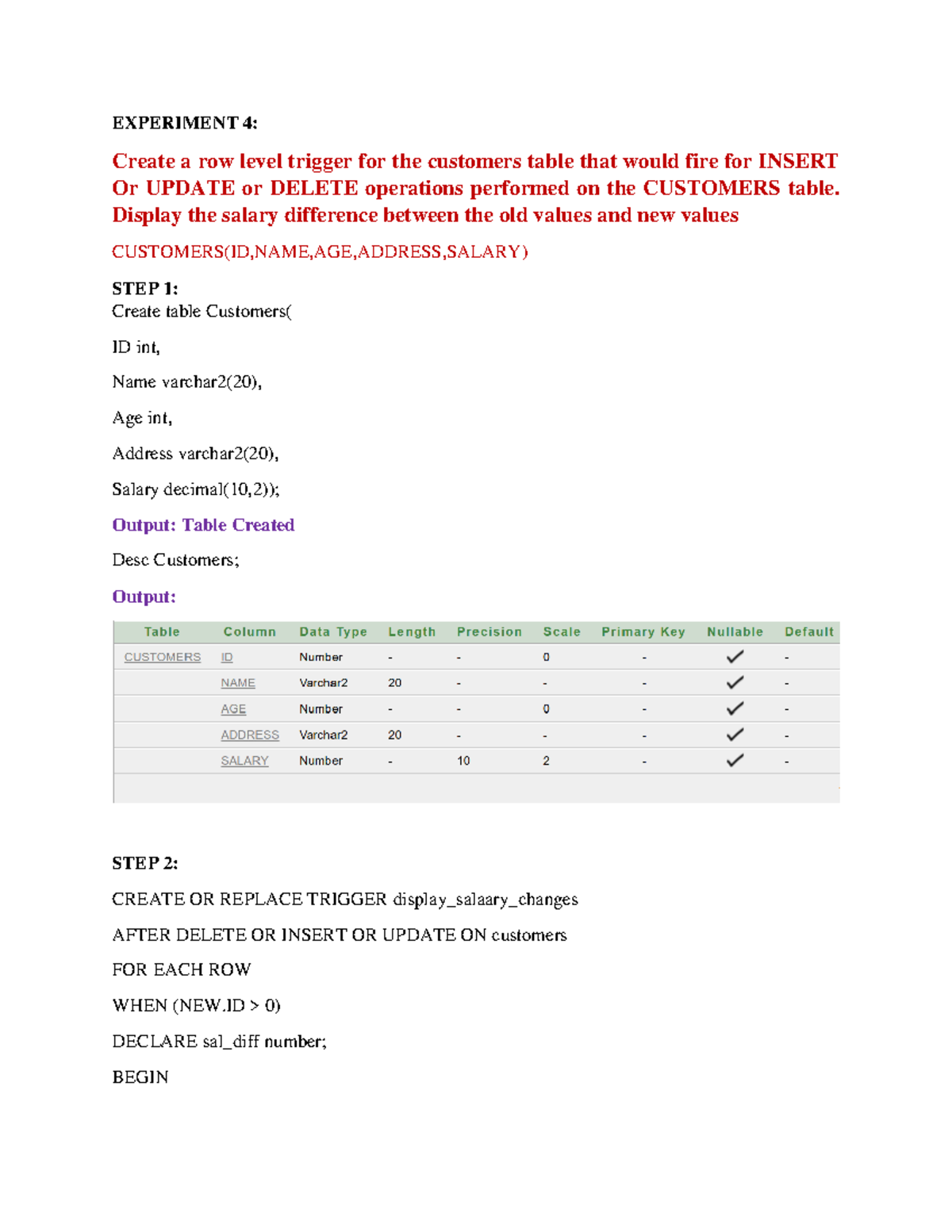 EXPERIMENT 4:

Create a row level trigger for the customers table that would fire for INSERT Or UPDATE or DELETE operations performed on the CUSTOMERS table. Display the salary difference between the old values and new values

CUSTOMERS(ID,NAME,AGE,ADDRESS,SALARY)

STEP 1:
Create table Customers(

ID int,

Name varchar2(20),

Age int,

Address varchar2(20),

Salary decimal(10,2));

Output: Table Created

Desc Customers;

Output:

| Table | Column | Data Type | Length | Precision | Scale | Primary Key | Nullable | Default |
|---|---|---|---|---|---|---|---|---|
| CUSTOMERS | ID | Number | - | - | 0 | - | ✓ | - |
| | NAME | Varchar2 | 20 | - | - | - | ✓ | - |
| | AGE | Number | - | - | 0 | - | ✓ | - |
| | ADDRESS | Varchar2 | 20 | - | - | - | ✓ | - |
| | SALARY | Number | - | 10 | 2 | - | ✓ | - |

STEP 2:

CREATE OR REPLACE TRIGGER display_salaary_changes

AFTER DELETE OR INSERT OR UPDATE ON customers

FOR EACH ROW

WHEN (NEW.ID > 0)

DECLARE sal_diff number;

BEGIN